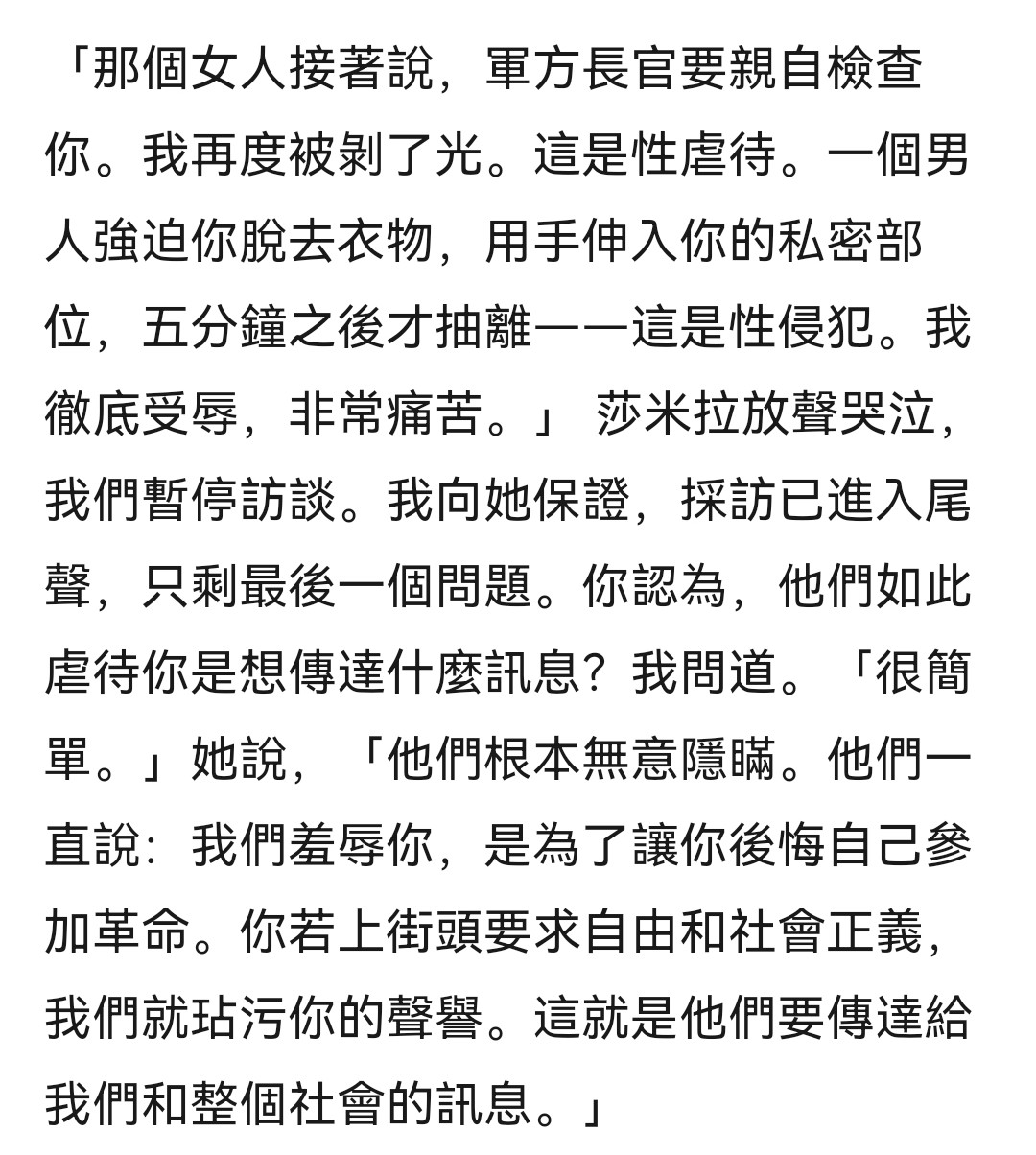 「那個女人接著說，軍方長官要親自檢查你。我再度被剝了光。這是性虐待。一個男人強迫你脫去衣物，用手伸入你的私密部位，五分鐘之後才抽離——這是性侵犯。我徹底受辱，非常痛苦。」 莎米拉放聲哭泣，我們暫停訪談。我向她保證，採訪已進入尾聲，只剩最後一個問題。你認為，他們如此虐待你是想傳達什麼訊息？我問道。「很簡單。」她說，「他們根本無意隱瞞。他們一直說：我們羞辱你，是為了讓你後悔自己參加革命。你若上街頭要求自由和社會正義，我們就玷污你的聲譽。這就是他們要傳達給我們和整個社會的訊息。」